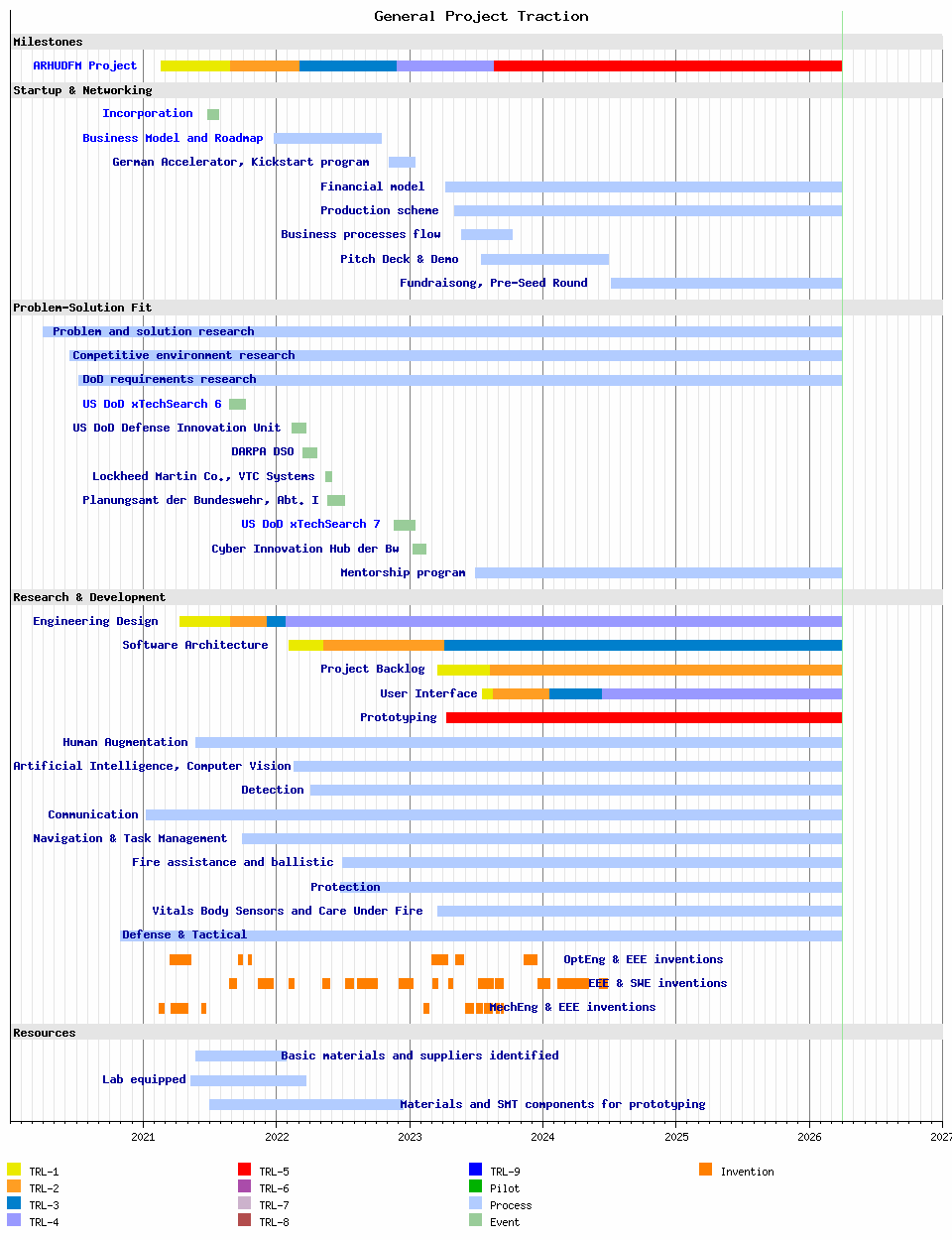 General Project Traction

Milestones

ARHUDFM Project

Startup & Networking

Incorporation

Business Model and Roadmap

German Accelerator, Kickstart program

Financial model

Production scheme

Business processes flow

Pitch Deck & Demo

Fundraisong, Pre-Seed Round

Problem-Solution Fit

Problem and solution research

Competitive environment research

DoD requirements research

US DoD xTechSearch 6

US DoD Defense Innovation Unit

DARPA DSO

Lockheed Martin Co., VTC Systems

Planungsamt der Bundeswehr, Abt. I

US DoD xTechSearch 7

Cyber Innovation Hub der Bw

Mentorship program

Research & Development

Engineering Design

Software Architecture

Project Backlog

User Interface

Prototyping

Human Augmentation

Artificial Intelligence, Computer Vision

Detection

Communication

Navigation & Task Management

Fire assistance and ballistic

Protection

Vitals Body Sensors and Care Under Fire

Defense & Tactical

OptEng & EEE inventions

EEE & SWE inventions

MechEng & EEE inventions

Resources

Basic materials and suppliers identified

Lab equipped

Materials and SMT components for prototyping

2021 2022 2023 2024 2025 2026 2027

TRL-1
TRL-2
TRL-3
TRL-4
TRL-5
TRL-6
TRL-7
TRL-8
TRL-9
Pilot
Process
Event
Invention